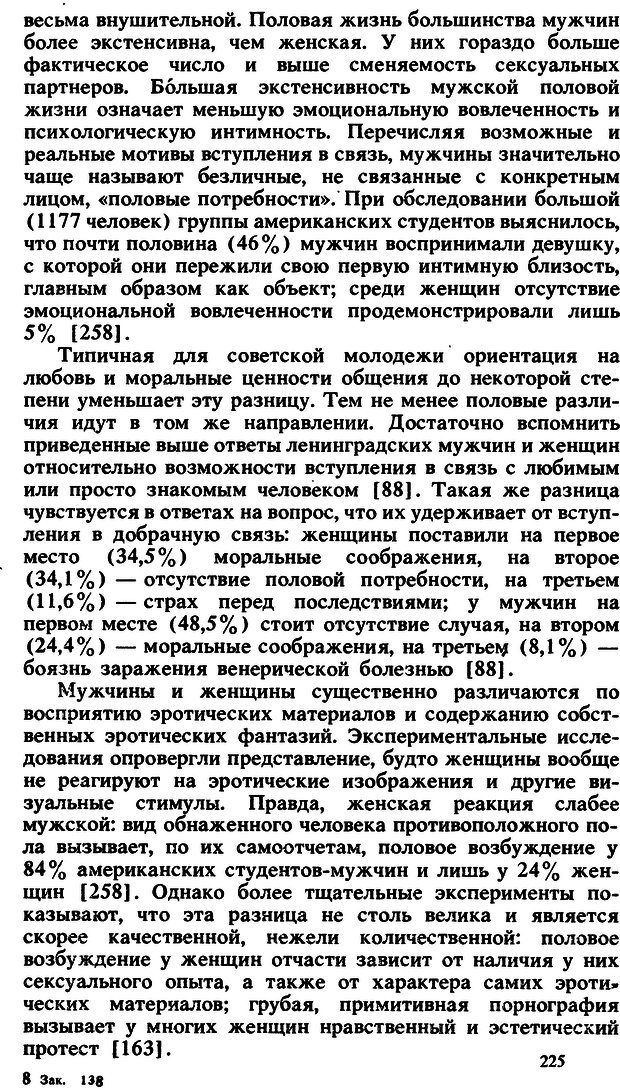 весьма внушительной. Половая жизнь большинства мужчин более экстенсивна, чем женская. У них гораздо больше фактическое число и выше сменяемость сексуальных партнеров. Бо́льшая экстенсивность мужской половой жизни означает меньшую эмоциональную вовлеченность и психологическую интимность. Перечисляя возможные и реальные мотивы вступления в связь, мужчины значительно чаще называют безличные, не связанные с конкретным лицом, «половые потребности». При обследовании большой (1177 человек) группы американских студентов выяснилось, что почти половина (46%) мужчин воспринимали девушку, с которой они пережили свою первую интимную близость, главным образом как объект; среди женщин отсутствие эмоциональной вовлеченности продемонстрировали лишь 5% [258].

Типичная для советской молодежи ориентация на любовь и моральные ценности общения до некоторой степени уменьшает эту разницу. Тем не менее половые различия идут в том же направлении. Достаточно вспомнить приведенные выше ответы ленинградских мужчин и женщин относительно возможности вступления в связь с любимым или просто знакомым человеком [88]. Такая же разница чувствуется в ответах на вопрос, что их удерживает от вступления в добрачную связь: женщины поставили на первое место (34,5%) моральные соображения, на второе (34,1%) — отсутствие половой потребности, на третьем (11,6%) — страх перед последствиями; у мужчин на первом месте (48,5%) стоит отсутствие случая, на втором (24,4%) — моральные соображения, на третьем (8,1%) — боязнь заражения венерической болезнью [88].

Мужчины и женщины существенно различаются по восприятию эротических материалов и содержанию собственных эротических фантазий. Экспериментальные исследования опровергли представление, будто женщины вообще не реагируют на эротические изображения и другие визуальные стимулы. Правда, женская реакция слабее мужской: вид обнаженного человека противоположного пола вызывает, по их самоотчетам, половое возбуждение у 84% американских студентов-мужчин и лишь у 24% женщин [258]. Однако более тщательные эксперименты показывают, что эта разница не столь велика и является скорее качественной, нежели количественной: половое возбуждение у женщин отчасти зависит от наличия у них сексуального опыта, а также от характера самих эротических материалов; грубая, примитивная порнография вызывает у многих женщин нравственный и эстетический протест [163].

225

8 Зак. 138